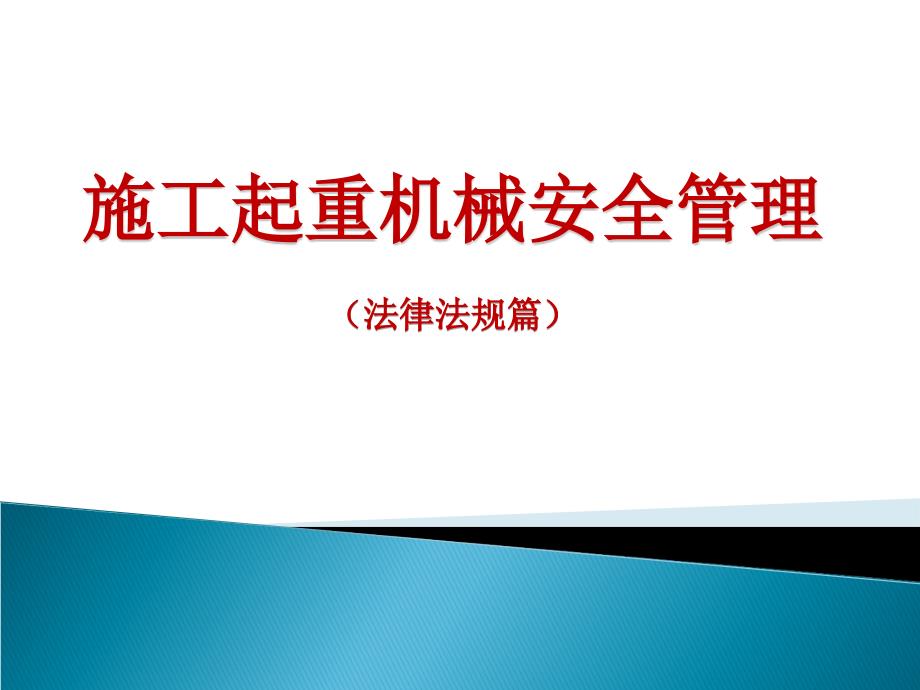 施工起重机械安全管理

（法律法规篇）